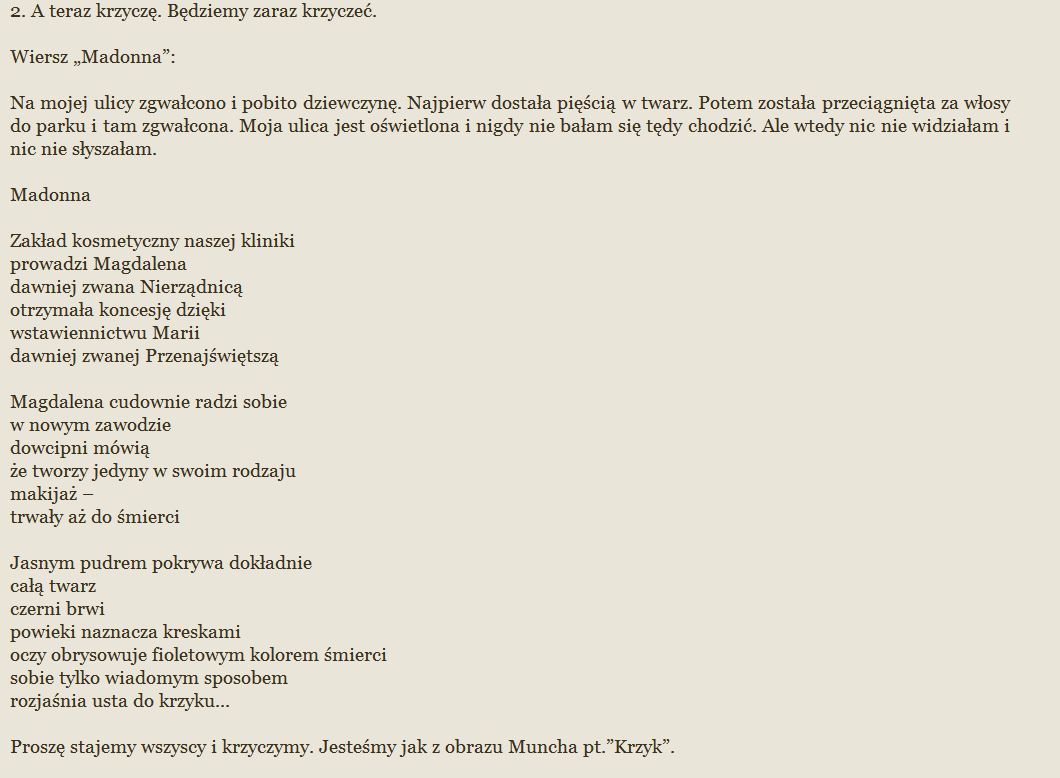 2. A teraz krzyczę. Będziemy zaraz krzyczeć.

Wiersz „Madonna”:

Na mojej ulicy zgwałcono i pobito dziewczynę. Najpierw dostała pięścią w twarz. Potem została przeciągnięta za włosy do parku i tam zgwałcona. Moja ulica jest oświetlona i nigdy nie bałam się tędy chodzić. Ale wtedy nic nie widziałam i nic nie słyszałam.

Madonna

Zakład kosmetyczny naszej kliniki
prowadzi Magdalena
dawniej zwana Nierządnicą
otrzymała koncesję dzięki
wstawiennictwu Marii
dawniej zwanej Przenajświętszą

Magdalena cudownie radzi sobie
w nowym zawodzie
dowcipni mówią
że tworzy jedyny w swoim rodzaju
makijaż –
trwały aż do śmierci

Jasnym pudrem pokrywa dokładnie
całą twarz
czerni brwi
powieki naznacza kreskami
oczy obrysowuje fioletowym kolorem śmierci
sobie tylko wiadomym sposobem
rozjaśnia usta do krzyku…

Proszę stajemy wszyscy i krzyczymy. Jesteśmy jak z obrazu Muncha pt.”Krzyk”.